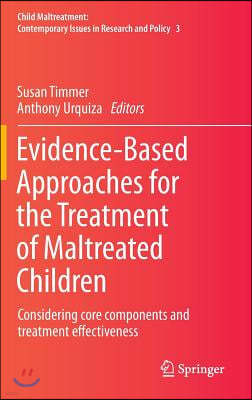 Child Maltreatment:
Contemporary Issues in Research and Policy 3

Susan Timmer
Anthony Urquiza Editors

Evidence-Based Approaches for the Treatment of Maltreated Children

Considering core components and treatment effectiveness

Springer